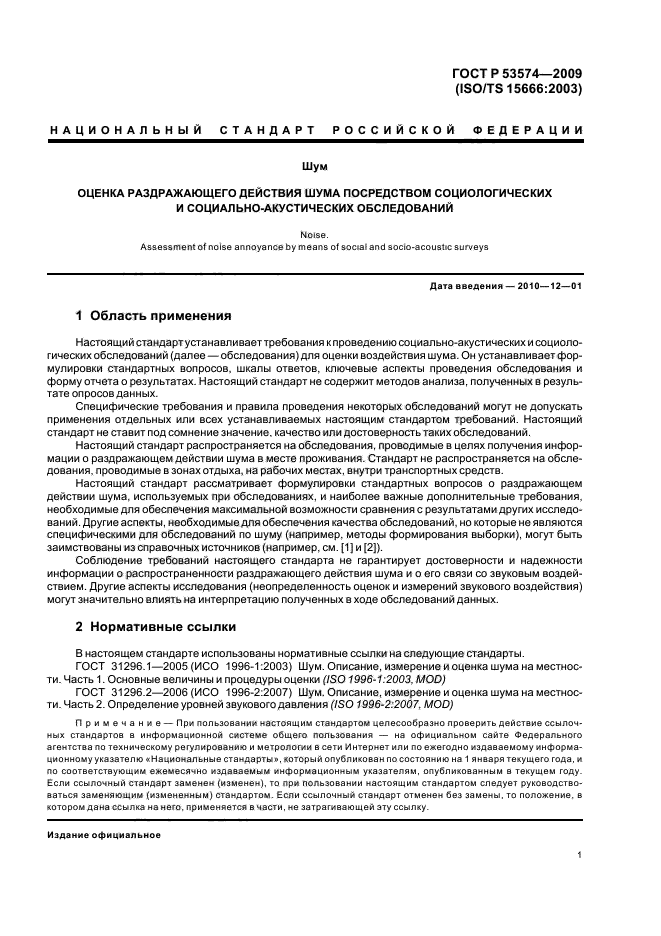 ГОСТ Р 53574—2009
(ISO/TS 15666:2003)

НАЦИОНАЛЬНЫЙ СТАНДАРТ РОССИЙСКОЙ ФЕДЕРАЦИИ

Шум

ОЦЕНКА РАЗДРАЖАЮЩЕГО ДЕЙСТВИЯ ШУМА ПОСРЕДСТВОМ СОЦИОЛОГИЧЕСКИХ И СОЦИАЛЬНО-АКУСТИЧЕСКИХ ОБСЛЕДОВАНИЙ

Noise.
Assessment of noise annoyance by means of social and socio-acoustic surveys

Дата введения — 2010—12—01

1 Область применения

Настоящий стандарт устанавливает требования к проведению социально-акустических и социологических обследований (далее — обследования) для оценки воздействия шума. Он устанавливает формулировки стандартных вопросов, шкалы ответов, ключевые аспекты проведения обследования и форму отчета о результатах. Настоящий стандарт не содержит методов анализа, полученных в результате опросов данных.

Специфические требования и правила проведения некоторых обследований могут не допускать применения отдельных или всех устанавливаемых настоящим стандартом требований. Настоящий стандарт не ставит под сомнение значение, качество или достоверность таких обследований.

Настоящий стандарт распространяется на обследования, проводимые в целях получения информации о раздражающем действии шума в месте проживания. Стандарт не распространяется на обследования, проводимые в зонах отдыха, на рабочих местах, внутри транспортных средств.

Настоящий стандарт рассматривает формулировки стандартных вопросов о раздражающем действии шума, используемых при обследованиях, и наиболее важные дополнительные требования, необходимые для обеспечения максимальной возможности сравнения с результатами других исследований. Другие аспекты, необходимые для обеспечения качества обследований, но которые не являются специфическими для обследований по шуму (например, методы формирования выборки), могут быть заимствованы из справочных источников (например, см. [1] и [2]).

Соблюдение требований настоящего стандарта не гарантирует достоверности и надежности информации о распространенности раздражающего действия шума и о его связи со звуковым воздействием. Другие аспекты исследования (неопределенность оценок и измерений звукового воздействия) могут значительно влиять на интерпретацию полученных в ходе обследований данных.

2 Нормативные ссылки

В настоящем стандарте использованы нормативные ссылки на следующие стандарты.
ГОСТ 31296.1—2005 (ИСО 1996-1:2003) Шум. Описание, измерение и оценка шума на местности. Часть 1. Основные величины и процедуры оценки (ISO 1996-1:2003, MOD)
ГОСТ 31296.2—2006 (ИСО 1996-2:2007) Шум. Описание, измерение и оценка шума на местности. Часть 2. Определение уровней звукового давления (ISO 1996-2:2007, MOD)

Примечание — При пользовании настоящим стандартом целесообразно проверить действие ссылочных стандартов в информационной системе общего пользования — на официальном сайте Федерального агентства по техническому регулированию и метрологии в сети Интернет или по ежегодно издаваемому информационному указателю «Национальные стандарты», который опубликован по состоянию на 1 января текущего года, и по соответствующим ежемесячно издаваемым информационным указателям, опубликованным в текущем году. Если ссылочный стандарт заменен (изменен), то при пользовании настоящим стандартом следует руководствоваться заменяющим (измененным) стандартом. Если ссылочный стандарт отменен без замены, то положение, в котором дана ссылка на него, применяется в части, не затрагивающей эту ссылку.

Издание официальное

1